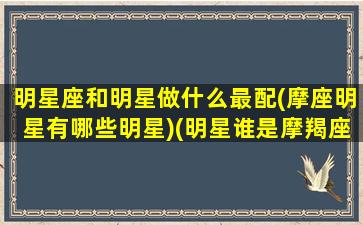 明星座和明星做什么最配(摩座明星有哪些明星)(明星谁是摩羯座